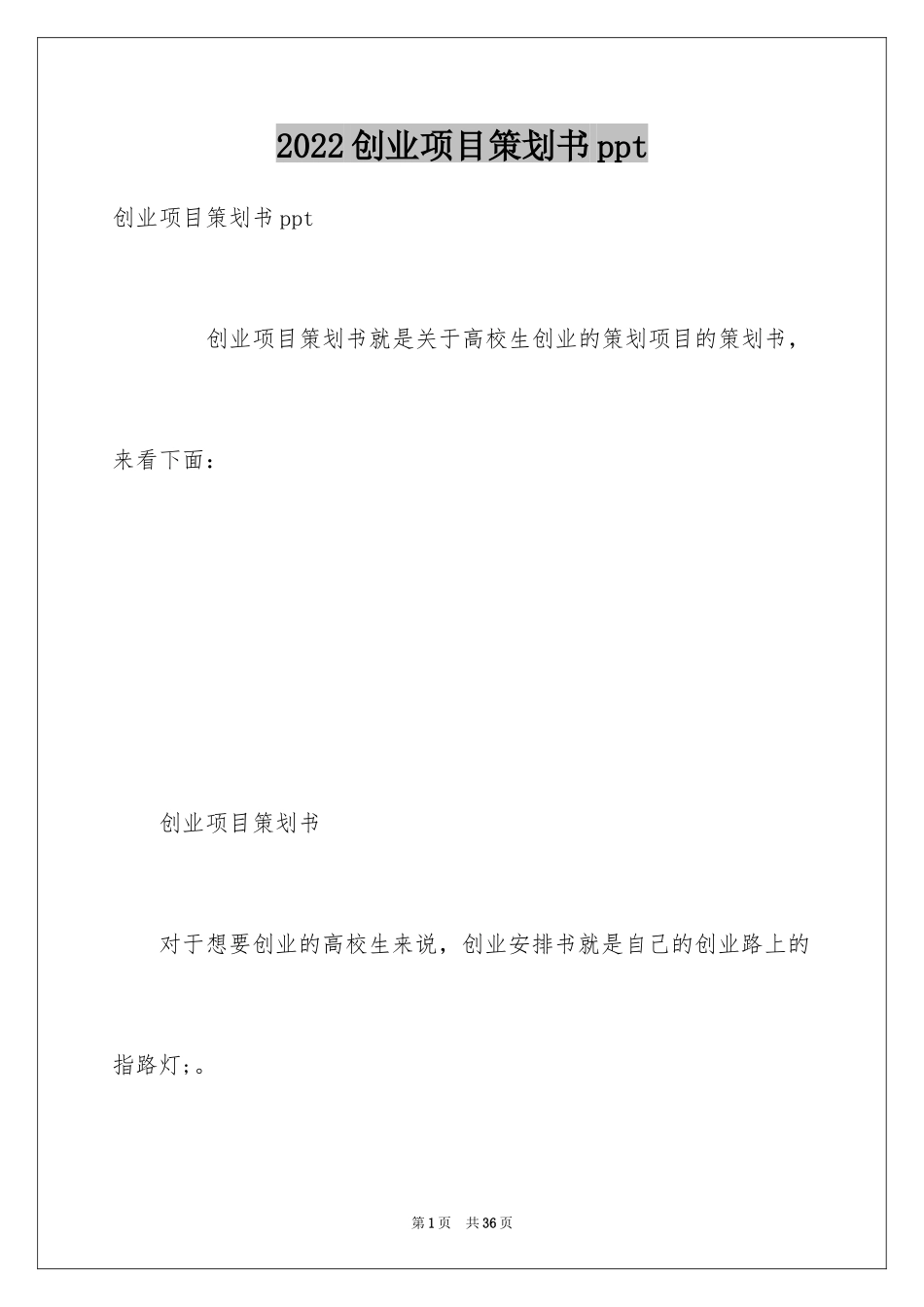 2022创业项目策划书ppt

创业项目策划书ppt

创业项目策划书就是关于高校生创业的策划项目的策划书，来看下面：

创业项目策划书

对于想要创业的高校生来说，创业安排书就是自己的创业路上的指路灯;。

第1页 共36页